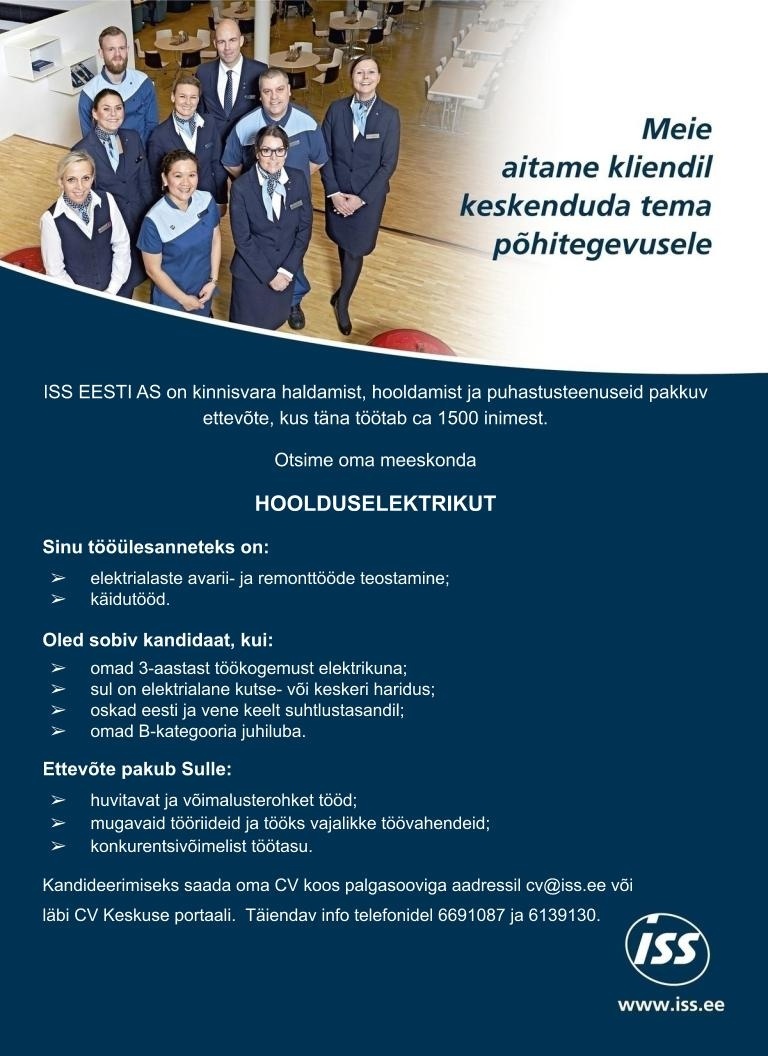 Meie aitame kliendil keskenduda tema põhitegevusele

ISS EESTI AS on kinnisvara haldamist, hooldamist ja puhastusteenuseid pakkuv ettevõte, kus täna töötab ca 1500 inimest.

Otsime oma meeskonda

HOOLDUSELEKTRIKUT

Sinu tööülesanneteks on:

➢ elektrialaste avarii- ja remonttööde teostamine;
➢ käidutööd.

Oled sobiv kandidaat, kui:

➢ omad 3-aastast töökogemust elektrikuna;
➢ sul on elektrialane kutse- või keskeri haridus;
➢ oskad eesti ja vene keelt suhtlustasandil;
➢ omad B-kategooria juhiluba.

Ettevõte pakub Sulle:

➢ huvitavat ja võimalusterohket tööd;
➢ mugavaid tööriideid ja tööks vajalikke töövahendeid;
➢ konkurentsivõimelist töötasu.

Kandideerimiseks saada oma CV koos palgasooviga aadressil cv@iss.ee või läbi CV Keskuse portaali. Täiendav info telefonidel 6691087 ja 6139130.

ISS

www.iss.ee